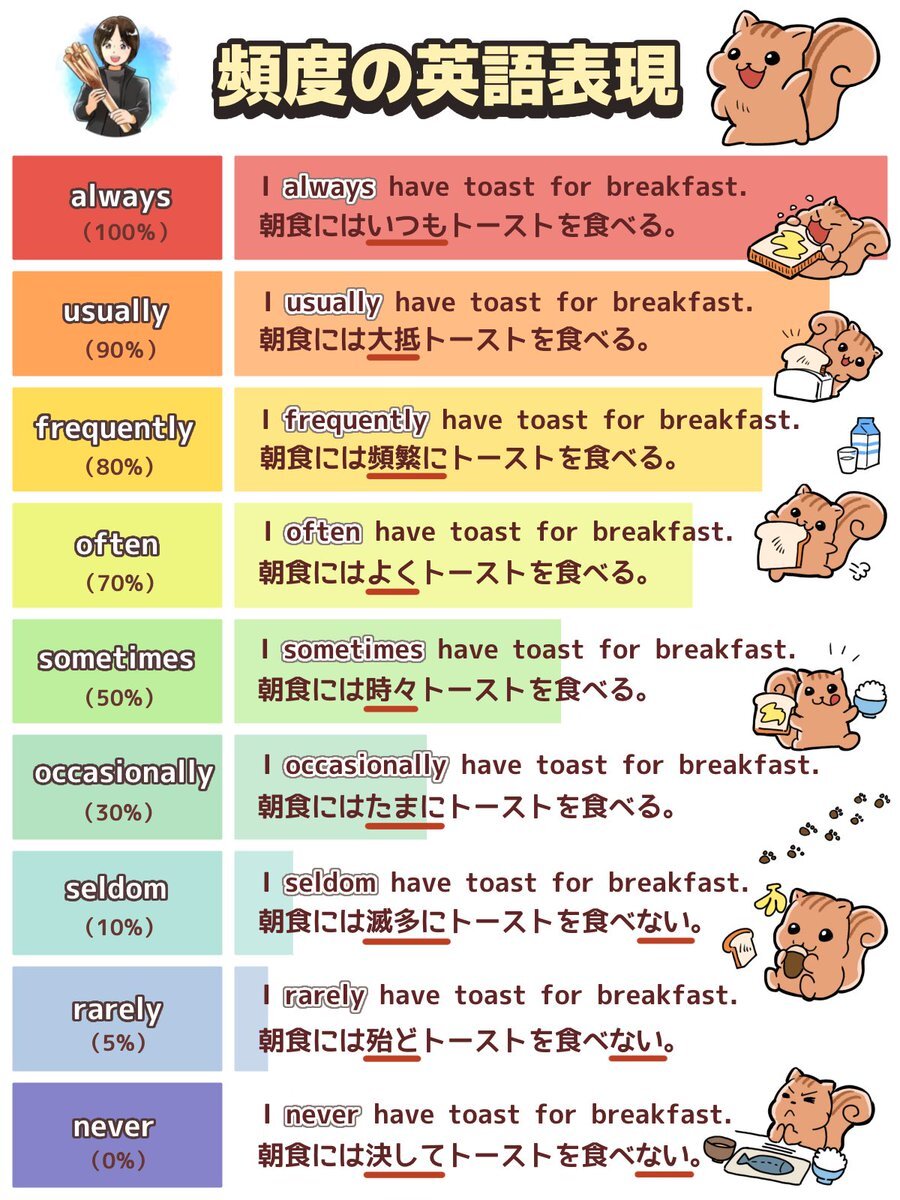 頻度の英語表現

always
（100%）
I always have toast for breakfast.
朝食にはいつもトーストを食べる。

usually
（90%）
I usually have toast for breakfast.
朝食には大抵トーストを食べる。

frequently
（80%）
I frequently have toast for breakfast.
朝食には頻繁にトーストを食べる。

often
（70%）
I often have toast for breakfast.
朝食にはよくトーストを食べる。

sometimes
（50%）
I sometimes have toast for breakfast.
朝食には時々トーストを食べる。

occasionally
（30%）
I occasionally have toast for breakfast.
朝食にはたまにトーストを食べる。

seldom
（10%）
I seldom have toast for breakfast.
朝食には滅多にトーストを食べない。

rarely
（5%）
I rarely have toast for breakfast.
朝食には殆どトーストを食べない。

never
（0%）
I never have toast for breakfast.
朝食には決してトーストを食べない。